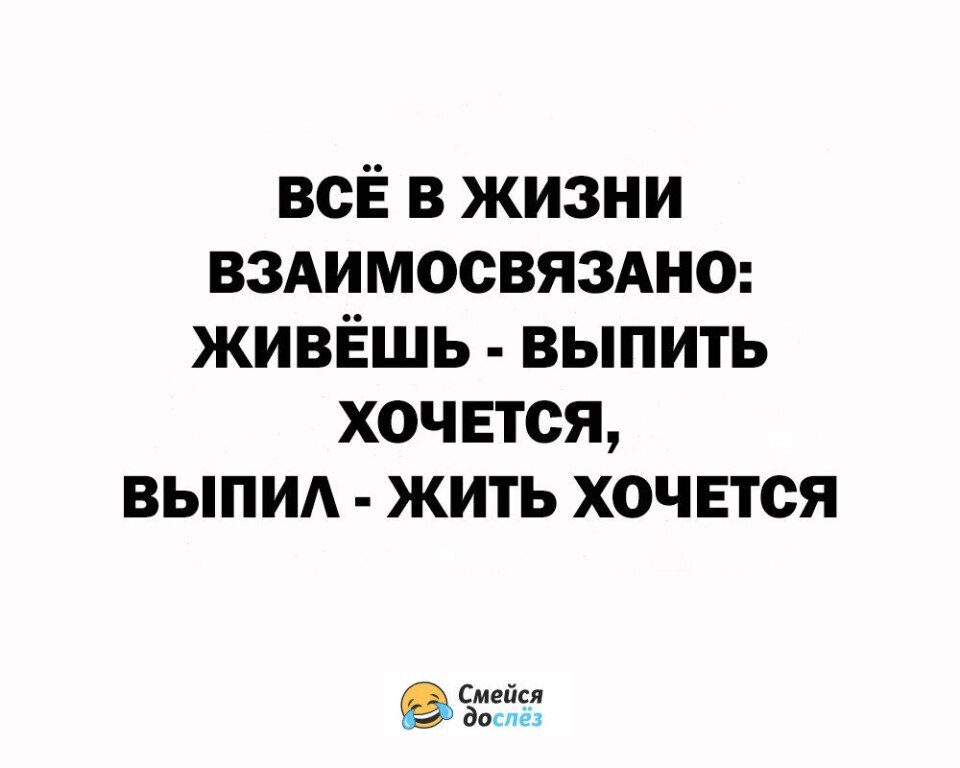 ВСЁ В ЖИЗНИ ВЗАИМОСВЯЗАНО: ЖИВЁШЬ - ВЫПИТЬ ХОЧЕТСЯ, ВЫПИЛ - ЖИТЬ ХОЧЕТСЯ

Смейся до слёз